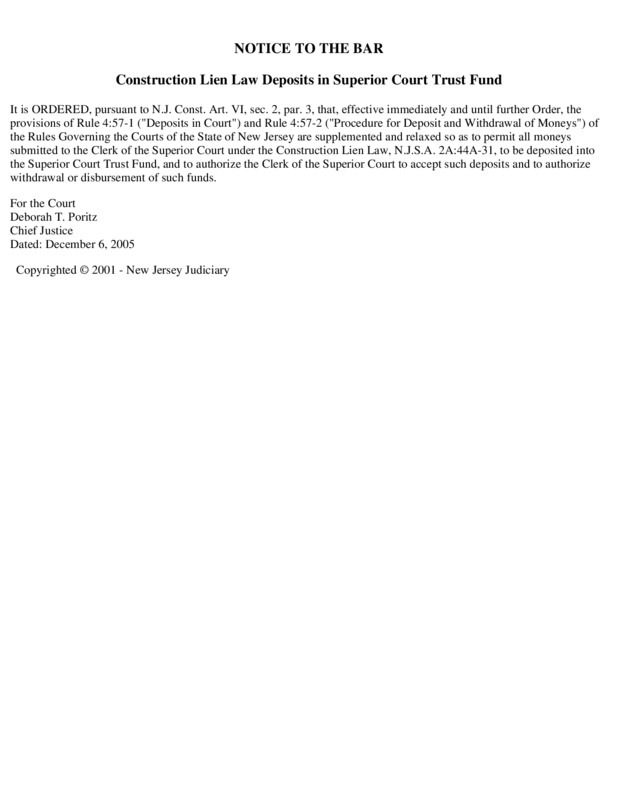 NOTICE TO THE BAR

Construction Lien Law Deposits in Superior Court Trust Fund

It is ORDERED, pursuant to N.J. Const. Art. VI, sec. 2, par. 3, that, effective immediately and until further Order, the provisions of Rule 4:57-1 ("Deposits in Court") and Rule 4:57-2 ("Procedure for Deposit and Withdrawal of Moneys") of the Rules Governing the Courts of the State of New Jersey are supplemented and relaxed so as to permit all moneys submitted to the Clerk of the Superior Court under the Construction Lien Law, N.J.S.A. 2A:44A-31, to be deposited into the Superior Court Trust Fund, and to authorize the Clerk of the Superior Court to accept such deposits and to authorize withdrawal or disbursement of such funds.

For the Court
Deborah T. Poritz
Chief Justice
Dated: December 6, 2005

Copyrighted © 2001 - New Jersey Judiciary